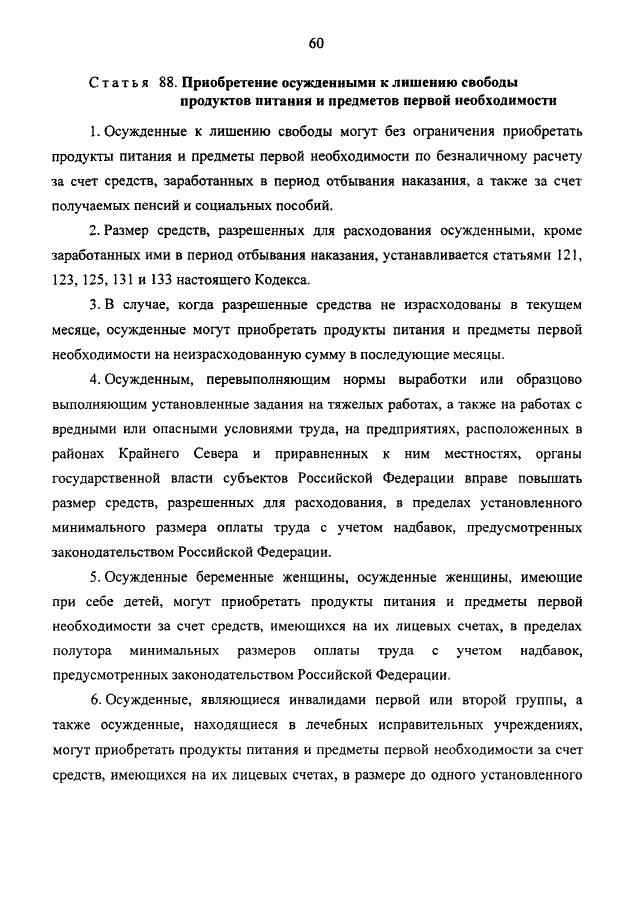 60

Статья 88. Приобретение осужденными к лишению свободы продуктов питания и предметов первой необходимости

1. Осужденные к лишению свободы могут без ограничения приобретать продукты питания и предметы первой необходимости по безналичному расчету за счет средств, заработанных в период отбывания наказания, а также за счет получаемых пенсий и социальных пособий.

2. Размер средств, разрешенных для расходования осужденными, кроме заработанных ими в период отбывания наказания, устанавливается статьями 121, 123, 125, 131 и 133 настоящего Кодекса.

3. В случае, когда разрешенные средства не израсходованы в текущем месяце, осужденные могут приобретать продукты питания и предметы первой необходимости на неизрасходованную сумму в последующие месяцы.

4. Осужденным, перевыполняющим нормы выработки или образцово выполняющим установленные задания на тяжелых работах, а также на работах с вредными или опасными условиями труда, на предприятиях, расположенных в районах Крайнего Севера и приравненных к ним местностях, органы государственной власти субъектов Российской Федерации вправе повышать размер средств, разрешенных для расходования, в пределах установленного минимального размера оплаты труда с учетом надбавок, предусмотренных законодательством Российской Федерации.

5. Осужденные беременные женщины, осужденные женщины, имеющие при себе детей, могут приобретать продукты питания и предметы первой необходимости за счет средств, имеющихся на их лицевых счетах, в пределах полутора минимальных размеров оплаты труда с учетом надбавок, предусмотренных законодательством Российской Федерации.

6. Осужденные, являющиеся инвалидами первой или второй группы, а также осужденные, находящиеся в лечебных исправительных учреждениях, могут приобретать продукты питания и предметы первой необходимости за счет средств, имеющихся на их лицевых счетах, в размере до одного установленного